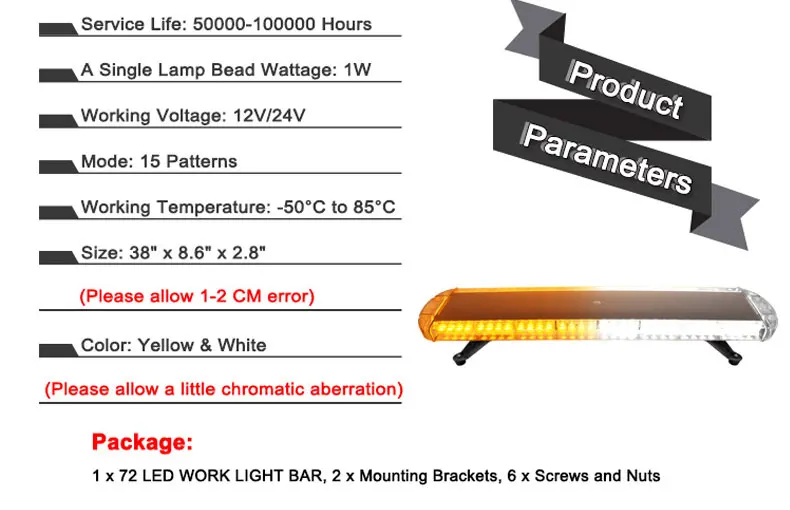 Service Life: 50000-100000 Hours

A Single Lamp Bead Wattage: 1W

Working Voltage: 12V/24V

Mode: 15 Patterns

Working Temperature: -50°C to 85°C

Size: 38" x 8.6" x 2.8"

(Please allow 1-2 CM error)

Color: Yellow & White

(Please allow a little chromatic aberration)

Product Parameters

Package:

1 x 72 LED WORK LIGHT BAR, 2 x Mounting Brackets, 6 x Screws and Nuts